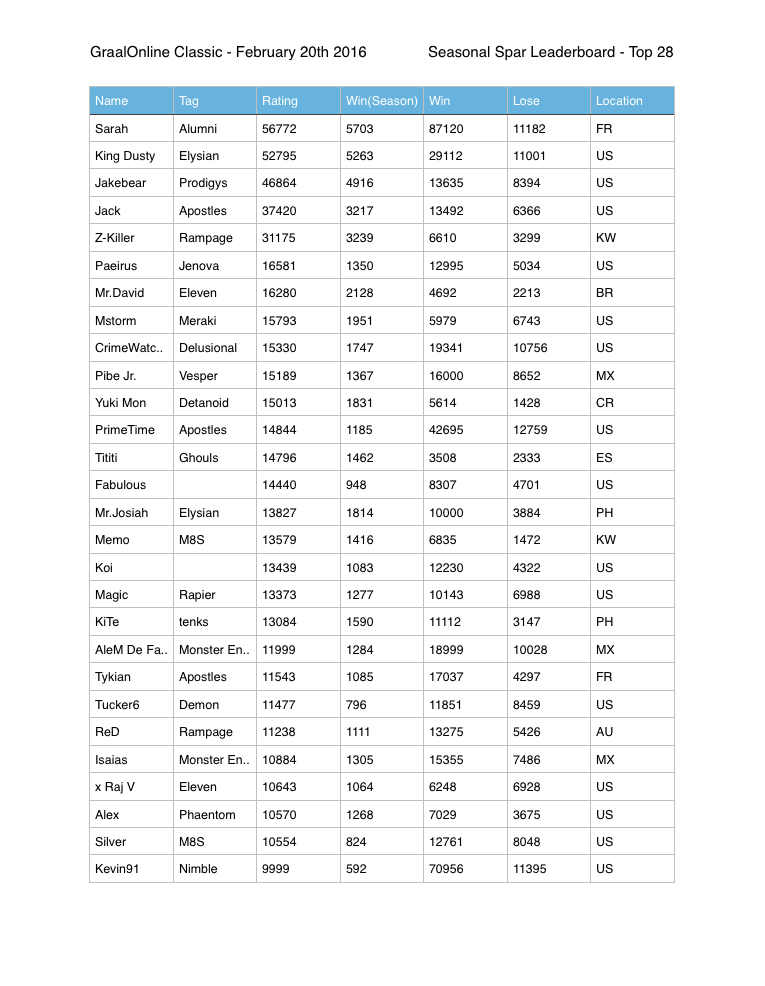 GraalOnline Classic - February 20th 2016

Seasonal Spar Leaderboard - Top 28

| Name | Tag | Rating | Win(Season) | Win | Lose | Location |
|---|---|---|---|---|---|---|
| Sarah | Alumni | 56772 | 5703 | 87120 | 11182 | FR |
| King Dusty | Elysian | 52795 | 5263 | 29112 | 11001 | US |
| Jakebear | Prodigys | 46864 | 4916 | 13635 | 8394 | US |
| Jack | Apostles | 37420 | 3217 | 13492 | 6366 | US |
| Z-Killer | Rampage | 31175 | 3239 | 6610 | 3299 | KW |
| Paeirus | Jenova | 16581 | 1350 | 12995 | 5034 | US |
| Mr.David | Eleven | 16280 | 2128 | 4692 | 2213 | BR |
| Mstorm | Meraki | 15793 | 1951 | 5979 | 6743 | US |
| CrimeWatc.. | Delusional | 15330 | 1747 | 19341 | 10756 | US |
| Pibe Jr. | Vesper | 15189 | 1367 | 16000 | 8652 | MX |
| Yuki Mon | Detanoid | 15013 | 1831 | 5614 | 1428 | CR |
| PrimeTime | Apostles | 14844 | 1185 | 42695 | 12759 | US |
| Tititi | Ghouls | 14796 | 1462 | 3508 | 2333 | ES |
| Fabulous |  | 14440 | 948 | 8307 | 4701 | US |
| Mr.Josiah | Elysian | 13827 | 1814 | 10000 | 3884 | PH |
| Memo | M8S | 13579 | 1416 | 6835 | 1472 | KW |
| Koi |  | 13439 | 1083 | 12230 | 4322 | US |
| Magic | Rapier | 13373 | 1277 | 10143 | 6988 | US |
| KiTe | tenks | 13084 | 1590 | 11112 | 3147 | PH |
| AleM De Fa.. | Monster En.. | 11999 | 1284 | 18999 | 10028 | MX |
| Tykian | Apostles | 11543 | 1085 | 17037 | 4297 | FR |
| Tucker6 | Demon | 11477 | 796 | 11851 | 8459 | US |
| ReD | Rampage | 11238 | 1111 | 13275 | 5426 | AU |
| Isaias | Monster En.. | 10884 | 1305 | 15355 | 7486 | MX |
| x Raj V | Eleven | 10643 | 1064 | 6248 | 6928 | US |
| Alex | Phaentom | 10570 | 1268 | 7029 | 3675 | US |
| Silver | M8S | 10554 | 824 | 12761 | 8048 | US |
| Kevin91 | Nimble | 9999 | 592 | 70956 | 11395 | US |